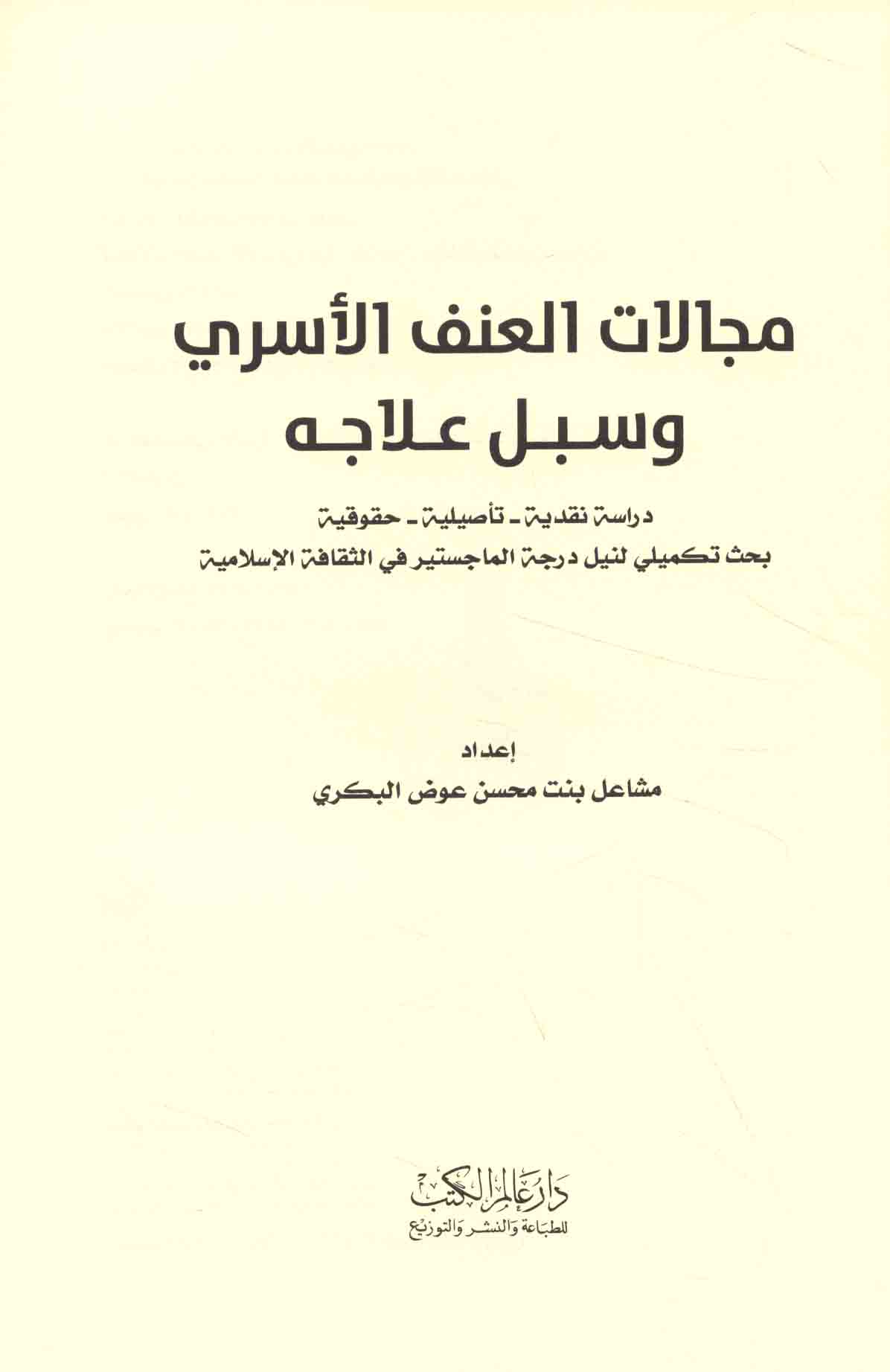 مجالات العنف الأسري
وسبل علاجه

دراسة نقدية - تأصيلية - حقوقية
بحث تكميلي لنيل درجة الماجستير في الثقافة الإسلامية

إعداد
مشاعل بنت محسن عوض البكري

دار عالم الكتب
للطباعة والنشر والتوزيع